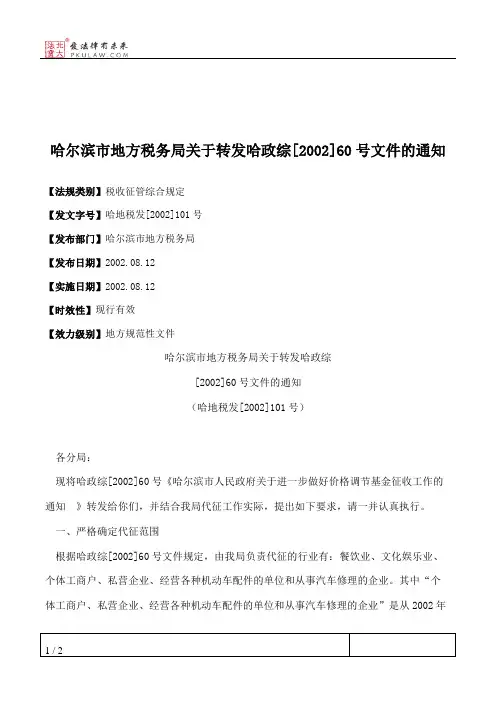 北大法宝 发法律有未来 PKULAW.COM

哈尔滨市地方税务局关于转发哈政综[2002]60号文件的通知

【法规类别】税收征管综合规定

【发文字号】哈地税发[2002]101号

【发布部门】哈尔滨市地方税务局

【发布日期】2002.08.12

【实施日期】2002.08.12

【时效性】现行有效

【效力级别】地方规范性文件

哈尔滨市地方税务局关于转发哈政综

[2002]60号文件的通知

（哈地税发[2002]101号）

各分局：

现将哈政综[2002]60号《哈尔滨市人民政府关于进一步做好价格调节基金征收工作的通知 》转发给你们，并结合我局代征工作实际，提出如下要求，请一并认真执行。

一、严格确定代征范围

根据哈政综[2002]60号文件规定，由我局负责代征的行业有：餐饮业、文化娱乐业、个体工商户、私营企业、经营各种机动车配件的单位和从事汽车修理的企业。其中“个体工商户、私营企业、经营各种机动车配件的单位和从事汽车修理的企业”是从2002年

1 / 2